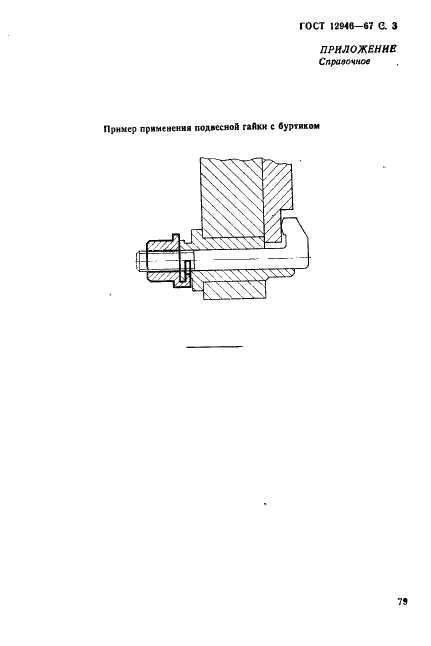 ГОСТ 12946—67 С. 3

ПРИЛОЖЕНИЕ
Справочное

Пример применения подвесной гайки с буртиком

79